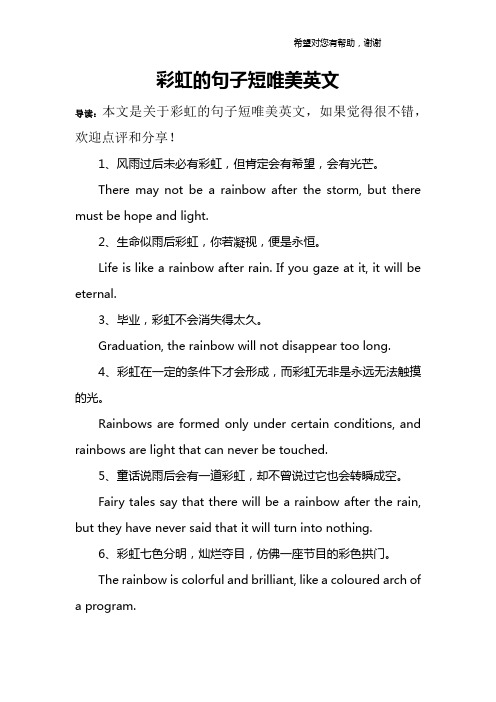 希望对您有帮助，谢谢

彩虹的句子短唯美英文

导读：本文是关于彩虹的句子短唯美英文，如果觉得很不错，欢迎点评和分享！

1、风雨过后未必有彩虹，但肯定会有希望，会有光芒。

There may not be a rainbow after the storm, but there must be hope and light.

2、生命似雨后彩虹，你若凝视，便是永恒。

Life is like a rainbow after rain. If you gaze at it, it will be eternal.

3、毕业，彩虹不会消失得太久。

Graduation, the rainbow will not disappear too long.

4、彩虹在一定的条件下才会形成，而彩虹无非是永远无法触摸的光。

Rainbows are formed only under certain conditions, and rainbows are light that can never be touched.

5、童话说雨后会有一道彩虹，却不曾说过它也会转瞬成空。

Fairy tales say that there will be a rainbow after the rain, but they have never said that it will turn into nothing.

6、彩虹七色分明，灿烂夺目，仿佛一座节目的彩色拱门。

The rainbow is colorful and brilliant, like a coloured arch of a program.